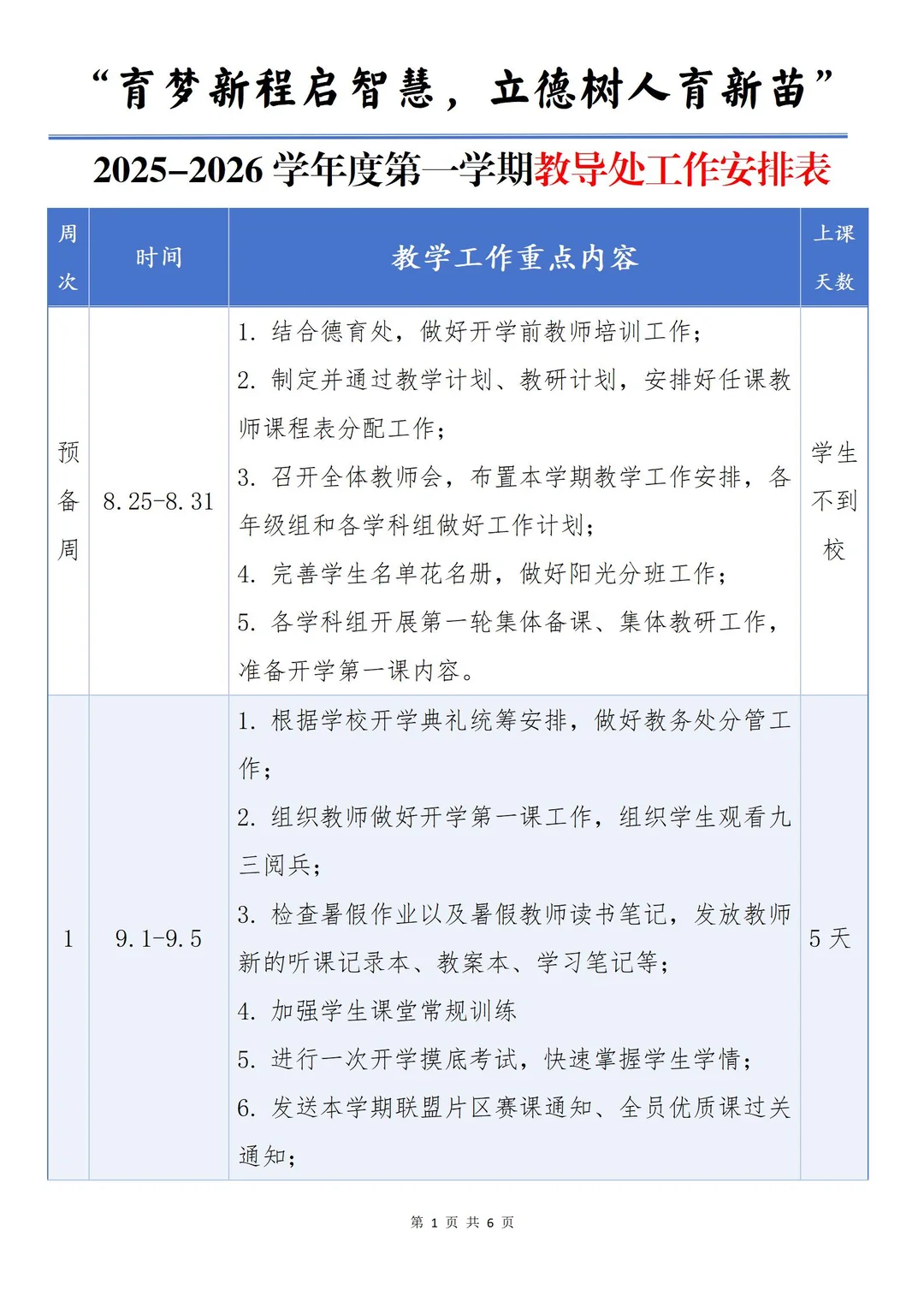 “育梦新程启智慧，立德树人育新苗”

2025–2026 学年度第一学期教导处工作安排表

| 周次 | 时间 | 教学工作重点内容 | 上课天数 |
|---|---|---|---|
| 预备周 | 8.25-8.31 | 1. 结合德育处，做好开学前教师培训工作；<br>2. 制定并通过教学计划、教研计划，安排好任课教师课程表分配工作；<br>3. 召开全体教师会，布置本学期教学工作安排，各年级组和各学科组做好工作计划；<br>4. 完善学生名单花名册，做好阳光分班工作；<br>5. 各学科组开展第一轮集体备课、集体教研工作，准备开学第一课内容。 | 学生不到校 |
| 1 | 9.1-9.5 | 1. 根据学校开学典礼统筹安排，做好教务处分管工作；<br>2. 组织教师做好开学第一课工作，组织学生观看九三阅兵；<br>3. 检查暑假作业以及暑假教师读书笔记，发放教师新的听课记录本、教案本、学习笔记等；<br>4. 加强学生课堂常规训练<br>5. 进行一次开学摸底考试，快速掌握学生学情；<br>6. 发送本学期联盟片区赛课通知、全员优质课过关通知； | 5 天 |

第 1 页 共 6 页